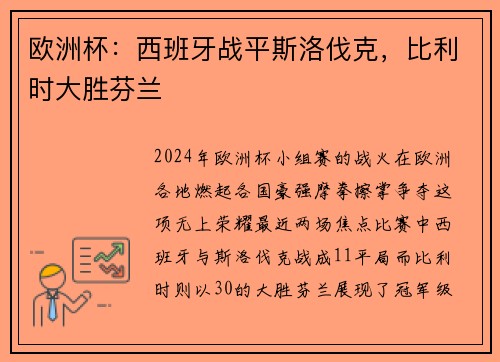 欧洲杯：西班牙战平斯洛伐克，比利时大胜芬兰

2024年欧洲杯小组赛的战火在欧洲各地燃起各国豪强摩拳擦掌争夺这项无上荣耀最近两场焦点比赛中西班牙与斯洛伐克战成11平局而比利时则以30的大胜芬兰展现了冠军级